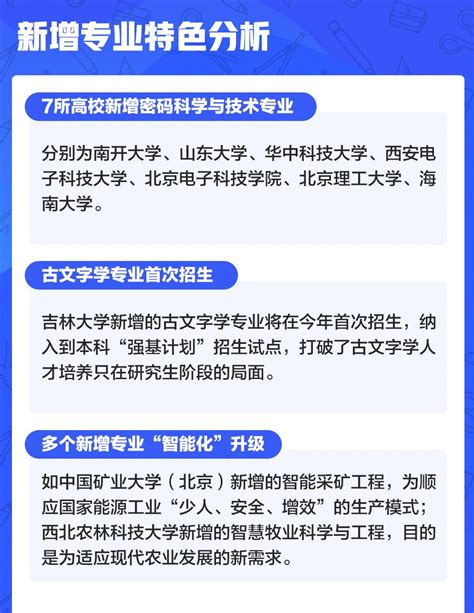 新增专业特色分析

7所高校新增密码科学与技术专业

分别为南开大学、山东大学、华中科技大学、西安电子科技大学、北京电子科技学院、北京理工大学、海南大学。

古文字学专业首次招生

吉林大学新增的古文字学专业将在今年首次招生，纳入到本科“强基计划”招生试点，打破了古文字学人才培养只在研究生阶段的局面。

多个新增专业“智能化”升级

如中国矿业大学（北京）新增的智能采矿工程，为顺应国家能源工业“少人、安全、增效”的生产模式；西北农林科技大学新增的智慧牧业科学与工程，目的是为适应现代农业发展的新需求。